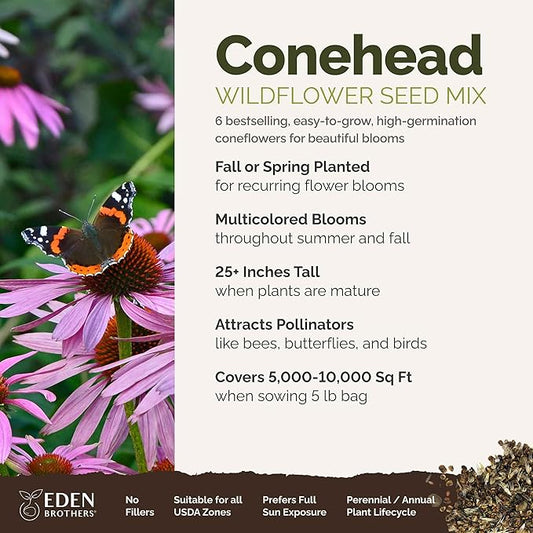 Conehead
WILDFLOWER SEED MIX
6 bestselling, easy-to-grow, high-germination coneflowers for beautiful blooms

Fall or Spring Planted
for recurring flower blooms

Multicolored Blooms
throughout summer and fall

25+ Inches Tall
when plants are mature

Attracts Pollinators
like bees, butterflies, and birds

Covers 5,000-10,000 Sq Ft
when sowing 5 lb bag

EDEN BROTHERS

No Fillers

Suitable for all USDA Zones

Prefers Full Sun Exposure

Perennial / Annual Plant Lifecycle